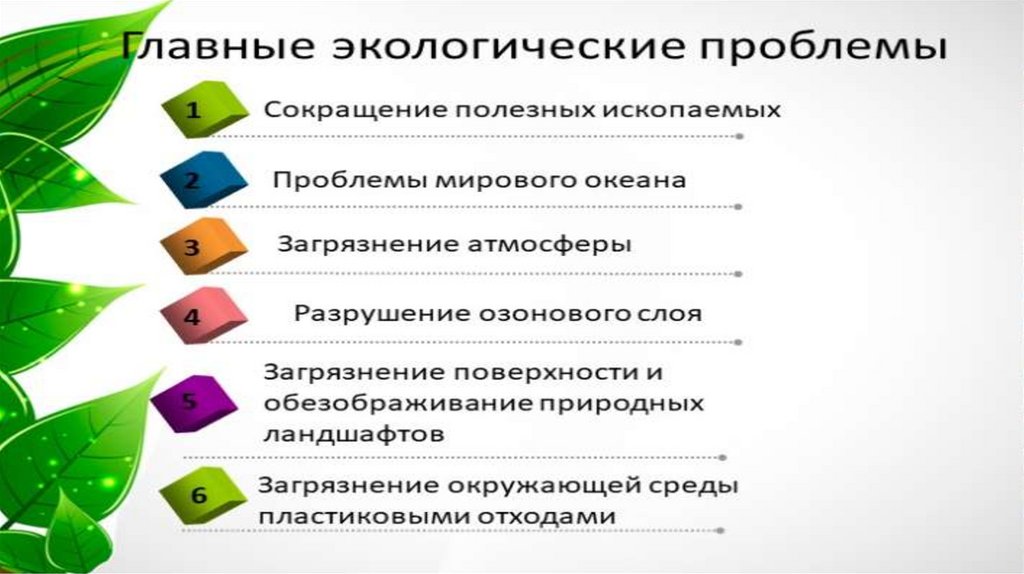 Главные экологические проблемы

1 Сокращение полезных ископаемых

2 Проблемы мирового океана

3 Загрязнение атмосферы

4 Разрушение озонового слоя

5 Загрязнение поверхности и обезображивание природных ландшафтов

6 Загрязнение окружающей среды пластиковыми отходами